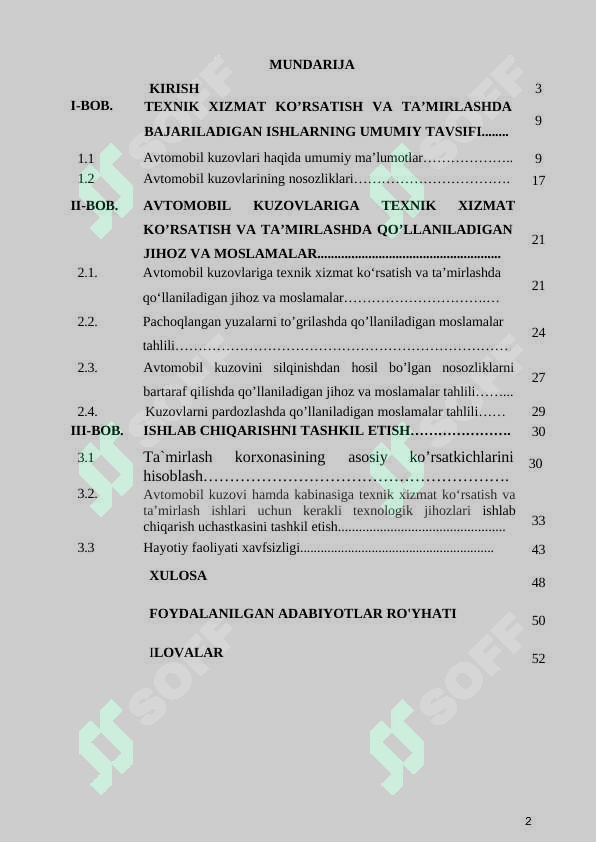 MUNDARIJA

KIRISH 3

I-BOB. TEXNIK XIZMAT KO'RSATISH VA TA'MIRLASHDA BAJARILADIGAN ISHLARNING UMUMIY TAVSIFI 9

1.1 Avtomobil kuzovlari haqida umumiy ma'lumotlar 9

1.2 Avtomobil kuzovlarining nosozliklari 17

II-BOB. AVTOMOBIL KUZOVLARIGA TEXNIK XIZMAT KO'RSATISH VA TA'MIRLASHDA QO'LLANILADIGAN JIHOZ VA MOSLAMALAR 21

2.1. Avtomobil kuzovlariga texnik xizmat ko'rsatish va ta'mirlashda qo'llaniladigan jihoz va moslamalar 21

2.2. Pachoqlangan yuzalarni to'grilashda qo'llaniladigan moslamalar tahlili 24

2.3. Avtomobil kuzovini silqinishdan hosil bo'lgan nosozliklarni bartaraf qilishda qo'llaniladigan jihoz va moslamalar tahlili 27

2.4. Kuzovlarni pardozlashda qo'llaniladigan moslamalar tahlili 29

III-BOB. ISHLAB CHIQARISHNI TASHKIL ETISH 30

3.1 Ta`mirlash korxonasining asosiy ko'rsatkichlarini hisoblash 30

3.2. Avtomobil kuzovi hamda kabinasiga texnik xizmat ko'rsatish va ta'mirlash ishlari uchun kerakli texnologik jihozlari ishlab chiqarish uchastkasini tashkil etish 33

3.3 Hayotiy faoliyati xavfsizligi 43

XULOSA 48

FOYDALANILGAN ADABIYOTLAR RO'YHATI 50

ILOVALAR 52

2

SOFF